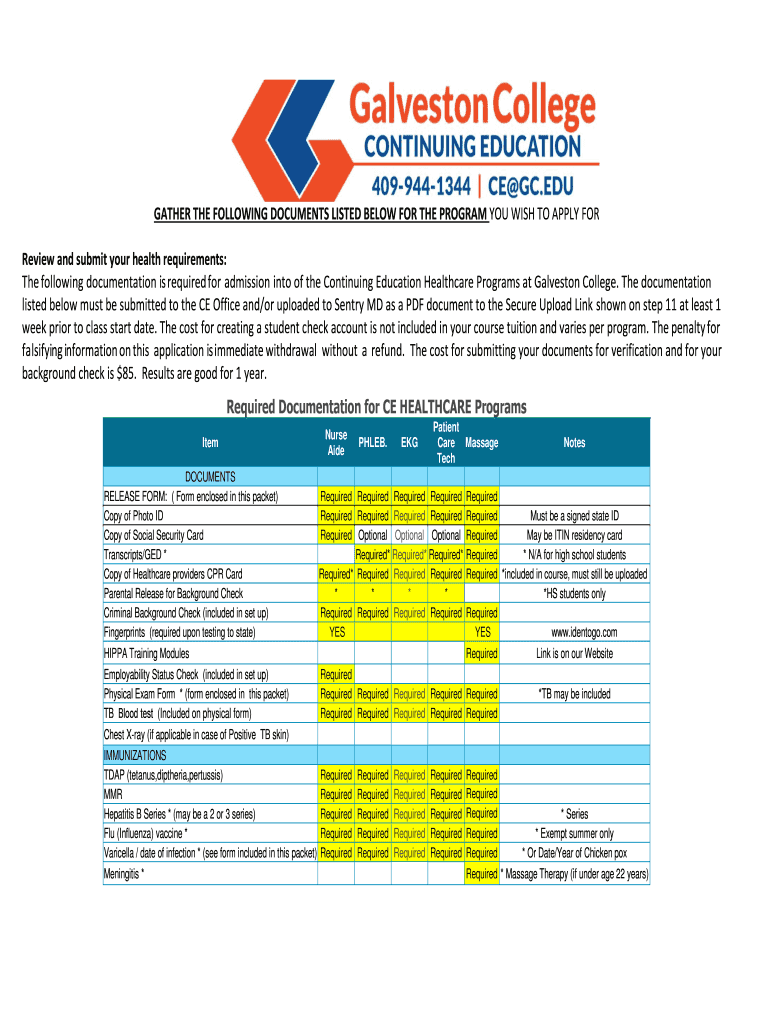 Galveston College
CONTINUING EDUCATION
409-944-1344 | CE@GC.EDU

GATHER THE FOLLOWING DOCUMENTS LISTED BELOW FOR THE PROGRAM YOU WISH TO APPLY FOR

Review and submit your health requirements:
The following documentation is required for admission into of the Continuing Education Healthcare Programs at Galveston College. The documentation listed below must be submitted to the CE Office and/or uploaded to Sentry MD as a PDF document to the Secure Upload Link shown on step 11 at least 1 week prior to class start date. The cost for creating a student check account is not included in your course tuition and varies per program. The penalty for falsifying information on this application is immediate withdrawal without a refund. The cost for submitting your documents for verification and for your background check is $85. Results are good for 1 year.

Required Documentation for CE HEALTHCARE Programs

| Item | Nurse Aide | PHLEB. | EKG | Patient Care Tech | Massage | Notes |
|---|---|---|---|---|---|---|
| DOCUMENTS | | | | | | |
| RELEASE FORM: ( Form enclosed in this packet) | Required | Required | Required | Required | Required | |
| Copy of Photo ID | Required | Required | Required | Required | Required | Must be a signed state ID |
| Copy of Social Security Card | Required | Optional | Optional | Optional | Required | May be ITIN residency card |
| Transcripts/GED * | | Required* | Required* | Required* | Required | * N/A for high school students |
| Copy of Healthcare providers CPR Card | Required* | Required | Required | Required | Required | *included in course, must still be uploaded |
| Parental Release for Background Check | * | * | * | * | | *HS students only |
| Criminal Background Check (included in set up) | Required | Required | Required | Required | Required | |
| Fingerprints (required upon testing to state) | YES | | | | YES | www.identogo.com |
| HIPPA Training Modules | | | | | Required | Link is on our Website |
| Employability Status Check (included in set up) | Required | | | | | |
| Physical Exam Form * (form enclosed in this packet) | Required | Required | Required | Required | Required | *TB may be included |
| TB Blood test (Included on physical form) | Required | Required | Required | Required | Required | |
| Chest X-ray (if applicable in case of Positive TB skin) | | | | | | |
| IMMUNIZATIONS | | | | | | |
| TDAP (tetanus,diptheria,pertussis) | Required | Required | Required | Required | Required | |
| MMR | Required | Required | Required | Required | Required | |
| Hepatitis B Series * (may be a 2 or 3 series) | Required | Required | Required | Required | Required | * Series |
| Flu (Influenza) vaccine * | Required | Required | Required | Required | Required | * Exempt summer only |
| Varicella / date of infection * (see form included in this packet) | Required | Required | Required | Required | Required | * Or Date/Year of Chicken pox |
| Meningitis * | | | | | Required | * Massage Therapy (if under age 22 years) |